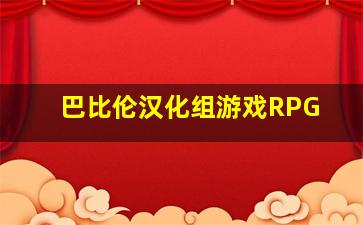 巴比伦汉化组游戏RPG